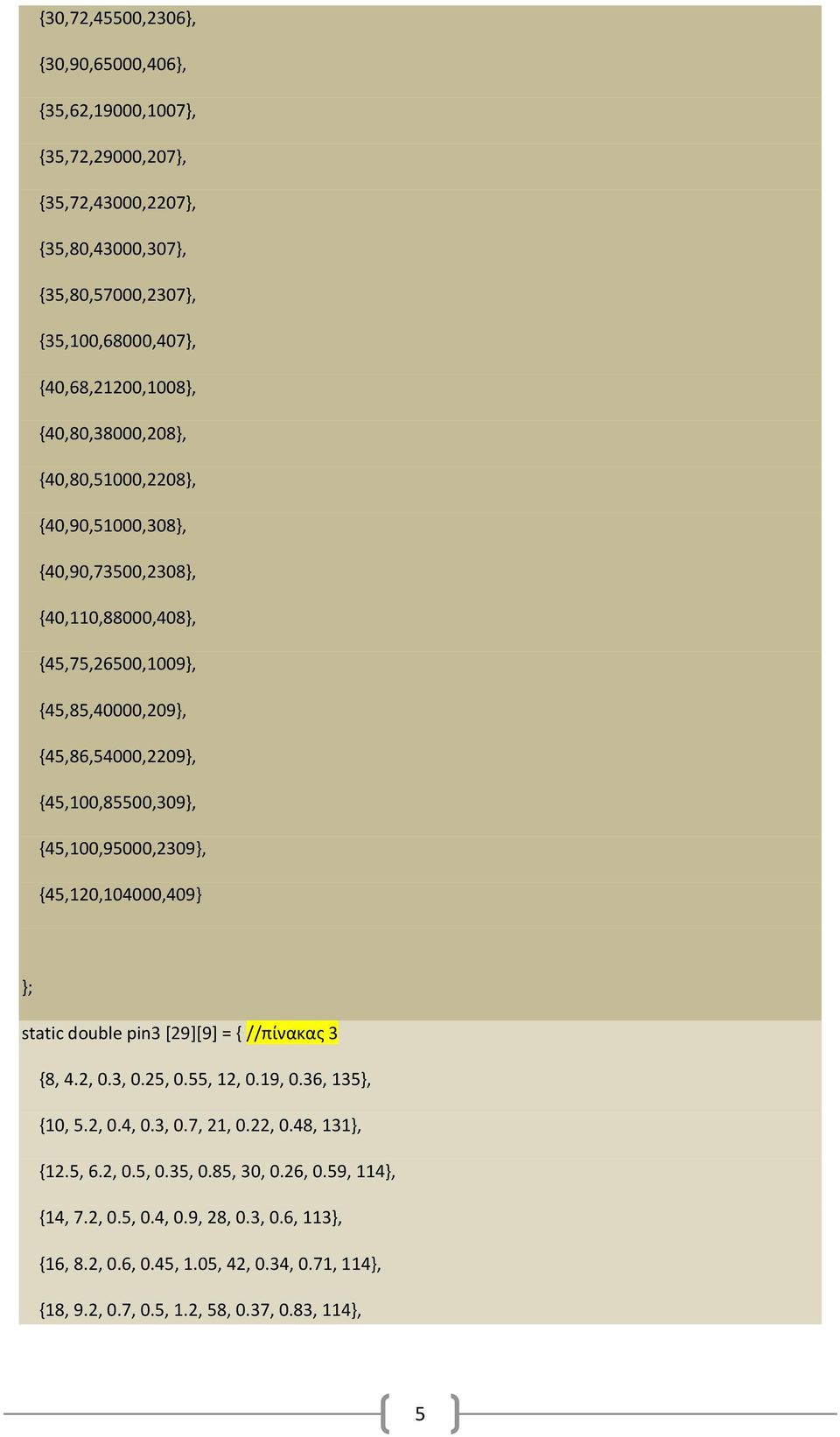 {30,72,45500,2306},

{30,90,65000,406},

{35,62,19000,1007},

{35,72,29000,207},

{35,72,43000,2207},

{35,80,43000,307},

{35,80,57000,2307},

{35,100,68000,407},

{40,68,21200,1008},

{40,80,38000,208},

{40,80,51000,2208},

{40,90,51000,308},

{40,90,73500,2308},

{40,110,88000,408},

{45,75,26500,1009},

{45,85,40000,209},

{45,86,54000,2209},

{45,100,85500,309},

{45,100,95000,2309},

{45,120,104000,409}

};

static double pin3 [29][9] = { //πίνακας 3

{8, 4.2, 0.3, 0.25, 0.55, 12, 0.19, 0.36, 135},

{10, 5.2, 0.4, 0.3, 0.7, 21, 0.22, 0.48, 131},

{12.5, 6.2, 0.5, 0.35, 0.85, 30, 0.26, 0.59, 114},

{14, 7.2, 0.5, 0.4, 0.9, 28, 0.3, 0.6, 113},

{16, 8.2, 0.6, 0.45, 1.05, 42, 0.34, 0.71, 114},

{18, 9.2, 0.7, 0.5, 1.2, 58, 0.37, 0.83, 114},

5